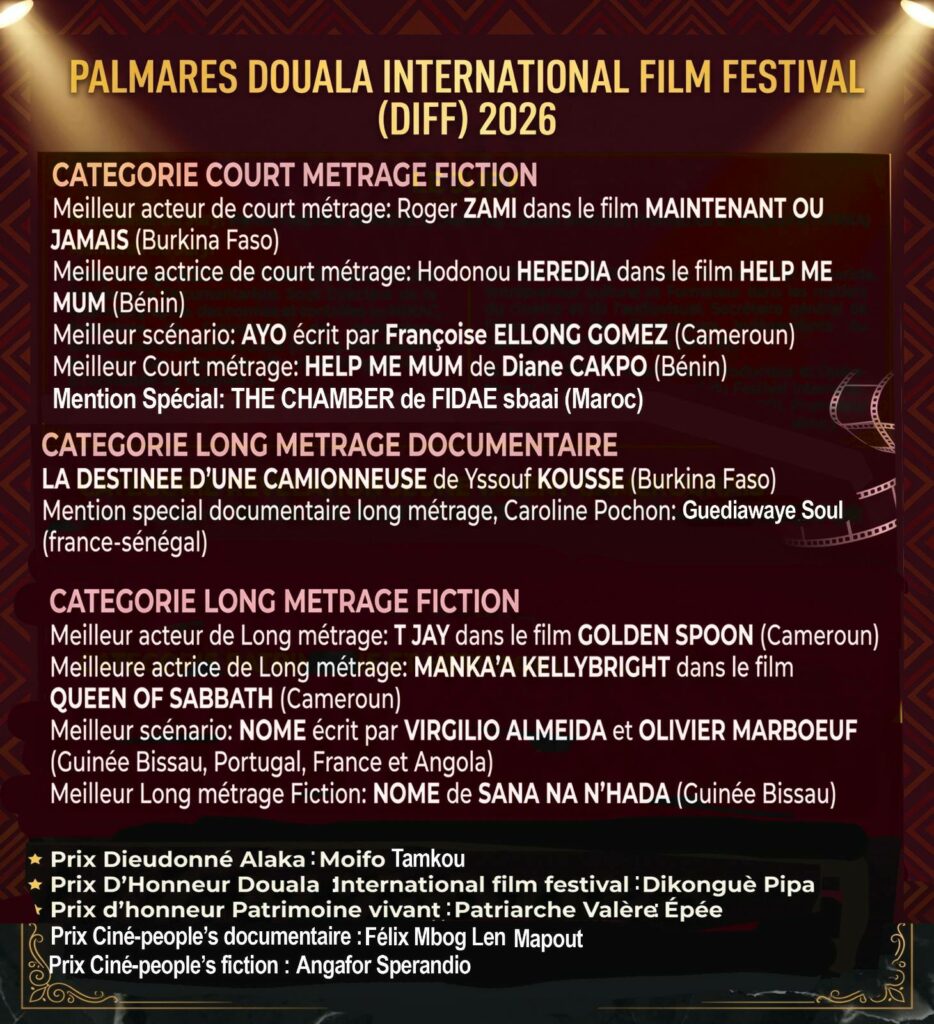 PALMARES DOUALA INTERNATIONAL FILM FESTIVAL (DIFF) 2026

CATEGORIE COURT METRAGE FICTION
Meilleur acteur de court métrage: Roger ZAMI dans le film MAINTENANT OU JAMAIS (Burkina Faso)
Meilleure actrice de court métrage: Hodonou HEREDIA dans le film HELP ME MUM (Bénin)
Meilleur scénario: AYO écrit par Françoise ELLONG GOMEZ (Cameroun)
Meilleur Court métrage: HELP ME MUM de Diane CAKPO (Bénin)
Mention Spécial: THE CHAMBER de FIDAE sbaai (Maroc)

CATEGORIE LONG METRAGE DOCUMENTAIRE
LA DESTINEE D'UNE CAMIONNEUSE de Yssouf KOUSSE (Burkina Faso)
Mention special documentaire long métrage, Caroline Pochon: Guediawaye Soul (france-sénégal)

CATEGORIE LONG METRAGE FICTION
Meilleur acteur de Long métrage: T JAY dans le film GOLDEN SPOON (Cameroun)
Meilleure actrice de Long métrage: MANKA'A KELLYBRIGHT dans le film QUEEN OF SABBATH (Cameroun)
Meilleur scénario: NOME écrit par VIRGILIO ALMEIDA et OLIVIER MARBOEUF (Guinée Bissau, Portugal, France et Angola)
Meilleur Long métrage Fiction: NOME de SANA NA N'HADA (Guinée Bissau)

Prix Dieudonné Alaka : Moifo Tamkou
Prix D'Honneur Douala International film festival : Dikonguè Pipa
Prix d'honneur Patrimoine vivant : Patriarche Valère Épée
Prix Ciné-people's documentaire : Félix Mbog Len Mapout
Prix Ciné-people's fiction : Angafor Sperandio